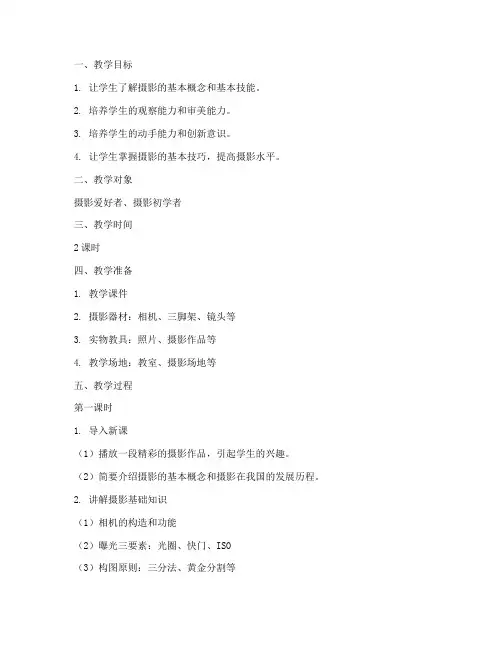 一、教学目标

1. 让学生了解摄影的基本概念和基本技能。

2. 培养学生的观察能力和审美能力。

3. 培养学生的动手能力和创新意识。

4. 让学生掌握摄影的基本技巧，提高摄影水平。

二、教学对象

摄影爱好者、摄影初学者

三、教学时间

2 课时

四、教学准备

1. 教学课件

2. 摄影器材：相机、三脚架、镜头等

3. 实物教具：照片、摄影作品等

4. 教学场地：教室、摄影场地等

五、教学过程

第一课时

1. 导入新课

（1）播放一段精彩的摄影作品，引起学生的兴趣。

（2）简要介绍摄影的基本概念和摄影在我国的发展历程。

2. 讲解摄影基础知识

（1）相机的构造和功能

（2）曝光三要素：光圈、快门、ISO

（3）构图原则：三分法、黄金分割等